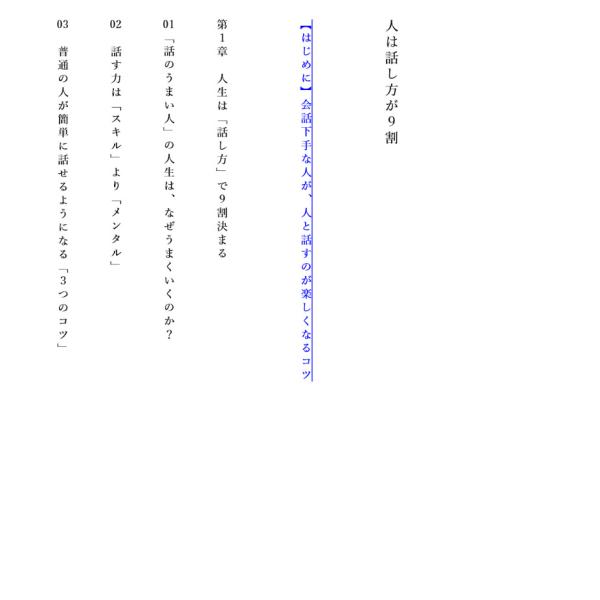 人は話し方が9割

【はじめに】会話下手な人が、人と話すのが楽しくなるコツ

第1章　人生は「話し方」で9割決まる

01　「話のうまい人」の人生は、なぜうまくいくのか？

02　話す力は「スキル」より「メンタル」

03　普通の人が簡単に話せるようになる「3つのコツ」